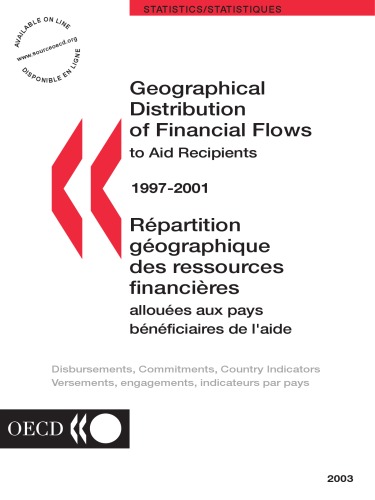 STATISTICS/STATISTIQUES

AVAILABLE ON LINE
www.sourceoecd.org
DISPONIBLE EN LIGNE

Geographical Distribution of Financial Flows
to Aid Recipients

1997-2001

Répartition géographique des ressources financières
allouées aux pays bénéficiaires de l'aide

Disbursements, Commitments, Country Indicators
Versements, engagements, indicateurs par pays

OECD

2003